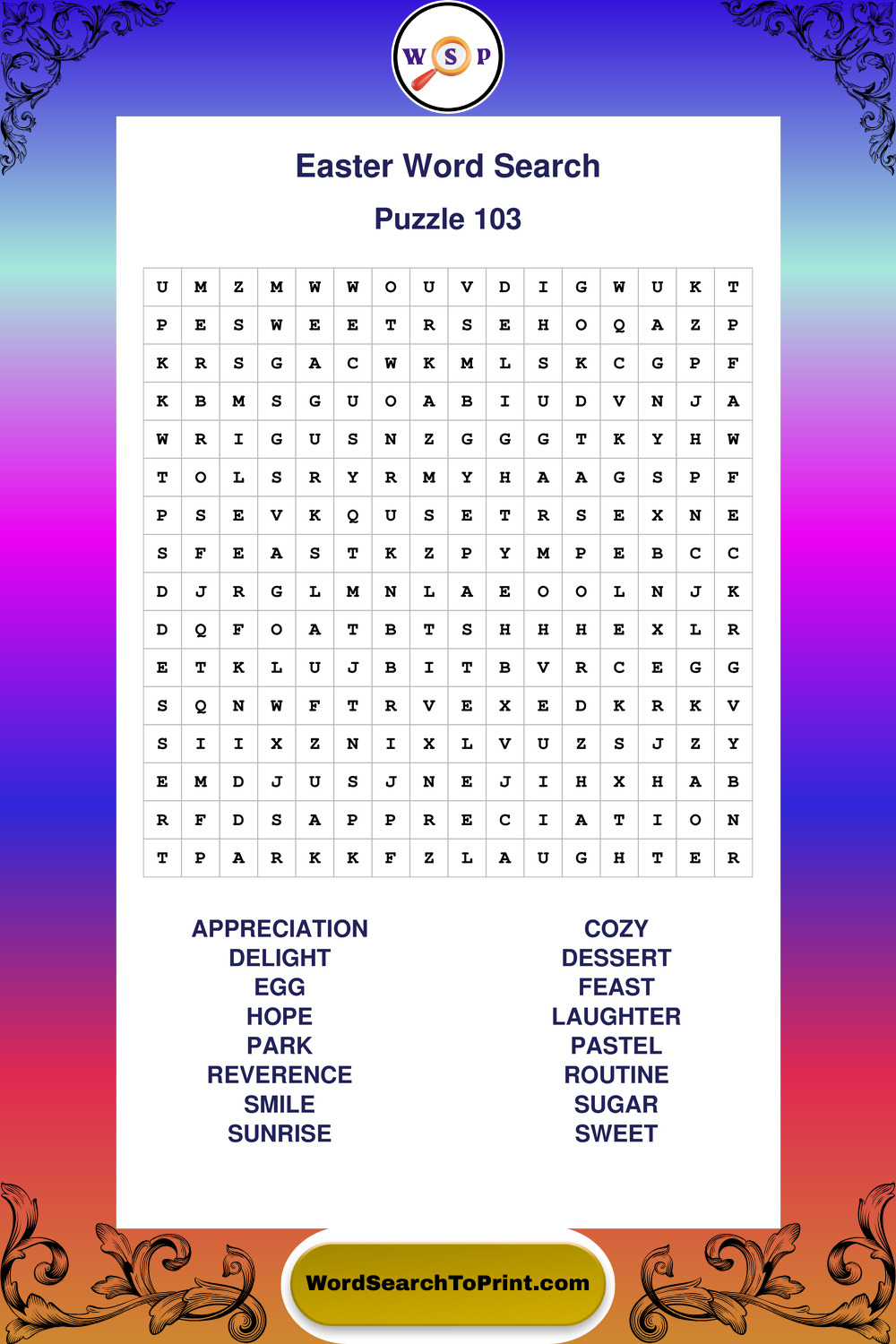 W S P

Easter Word Search

Puzzle 103

| U | M | Z | M | W | W | O | U | V | D | I | G | W | U | K | T |
|---|---|---|---|---|---|---|---|---|---|---|---|---|---|---|---|
| P | E | S | W | E | E | T | R | S | E | H | O | Q | A | Z | P |
| K | R | S | G | A | C | W | K | M | L | S | K | C | G | P | F |
| K | B | M | S | G | U | O | A | B | I | U | D | V | N | J | A |
| W | R | I | G | U | S | N | Z | G | G | G | T | K | Y | H | W |
| T | O | L | S | R | Y | R | M | Y | H | A | A | G | S | P | F |
| P | S | E | V | K | Q | U | S | E | T | R | S | E | X | N | E |
| S | F | E | A | S | T | K | Z | P | Y | M | P | E | B | C | C |
| D | J | R | G | L | M | N | L | A | E | O | O | L | N | J | K |
| D | Q | F | O | A | T | B | T | S | H | H | H | E | X | L | R |
| E | T | K | L | U | J | B | I | T | B | V | R | C | E | G | G |
| S | Q | N | W | F | T | R | V | E | X | E | D | K | R | K | V |
| S | I | I | X | Z | N | I | X | L | V | U | Z | S | J | Z | Y |
| E | M | D | J | U | S | J | N | E | J | I | H | X | H | A | B |
| R | F | D | S | A | P | P | R | E | C | I | A | T | I | O | N |
| T | P | A | R | K | K | F | Z | L | A | U | G | H | T | E | R |

APPRECIATION
DELIGHT
EGG
HOPE
PARK
REVERENCE
SMILE
SUNRISE

COZY
DESSERT
FEAST
LAUGHTER
PASTEL
ROUTINE
SUGAR
SWEET

WordSearchToPrint.com